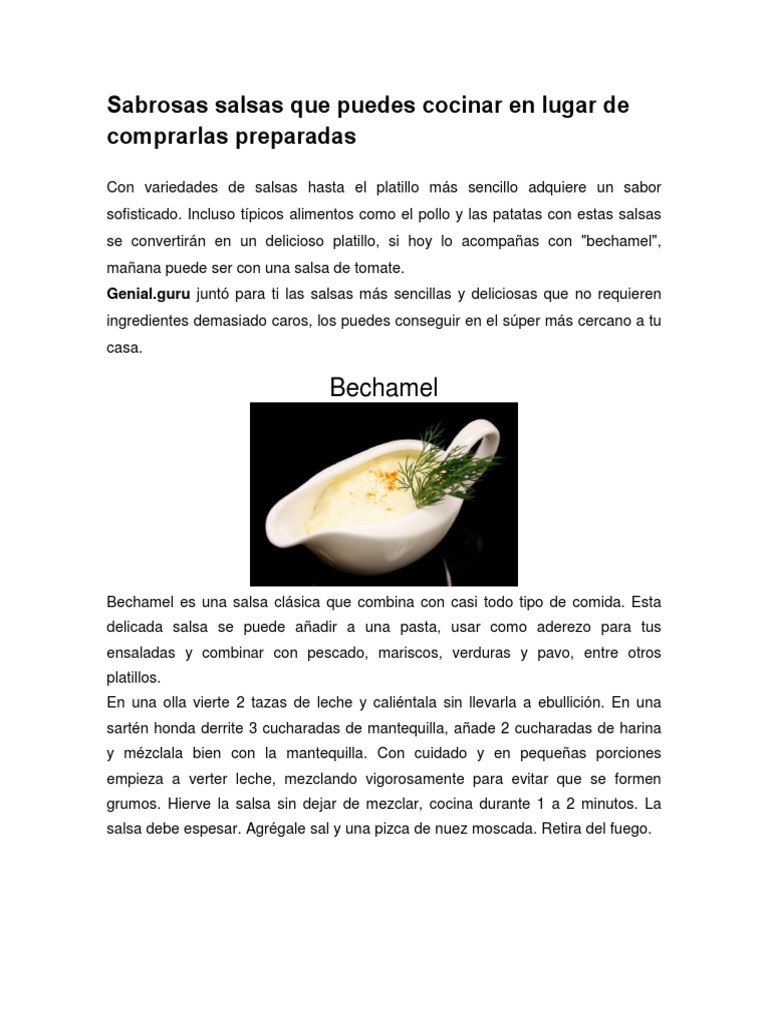 Sabrosas salsas que puedes cocinar en lugar de comprarlas preparadas

Con variedades de salsas hasta el platillo más sencillo adquiere un sabor sofisticado. Incluso típicos alimentos como el pollo y las patatas con estas salsas se convertirán en un delicioso platillo, si hoy lo acompañas con "bechamel", mañana puede ser con una salsa de tomate.
Genial.guru juntó para ti las salsas más sencillas y deliciosas que no requieren ingredientes demasiado caros, los puedes conseguir en el súper más cercano a tu casa.

Bechamel

Bechamel es una salsa clásica que combina con casi todo tipo de comida. Esta delicada salsa se puede añadir a una pasta, usar como aderezo para tus ensaladas y combinar con pescado, mariscos, verduras y pavo, entre otros platillos.
En una olla vierte 2 tazas de leche y caliéntala sin llevarla a ebullición. En una sartén honda derrite 3 cucharadas de mantequilla, añade 2 cucharadas de harina y mézclala bien con la mantequilla. Con cuidado y en pequeñas porciones empieza a verter leche, mezclando vigorosamente para evitar que se formen grumos. Hierve la salsa sin dejar de mezclar, cocina durante 1 a 2 minutos. La salsa debe espesar. Agrégale sal y una pizca de nuez moscada. Retira del fuego.